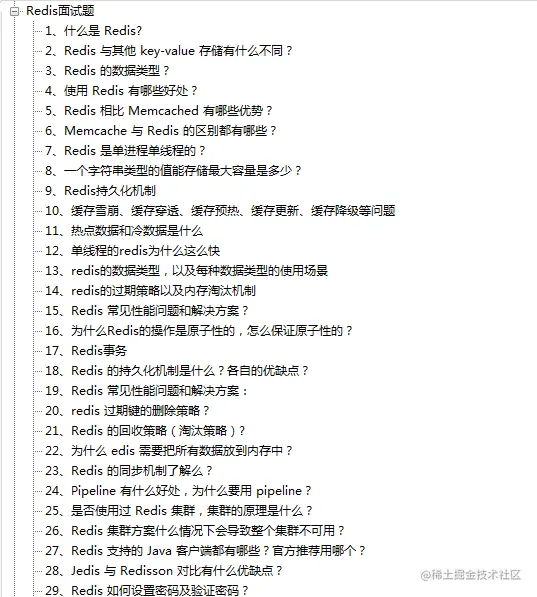 Redis面试题
1、什么是 Redis?
2、Redis 与其他 key-value 存储有什么不同？
3、Redis 的数据类型？
4、使用 Redis 有哪些好处？
5、Redis 相比 Memcached 有哪些优势？
6、Memcache 与 Redis 的区别都有哪些？
7、Redis 是单进程单线程的？
8、一个字符串类型的值能存储最大容量是多少？
9、Redis持久化机制
10、缓存雪崩、缓存穿透、缓存预热、缓存更新、缓存降级等问题
11、热点数据和冷数据是什么
12、单线程的redis为什么这么快
13、redis的数据类型，以及每种数据类型的使用场景
14、redis的过期策略以及内存淘汰机制
15、Redis 常见性能问题和解决方案？
16、为什么Redis的操作是原子性的，怎么保证原子性的？
17、Redis事务
18、Redis 的持久化机制是什么？各自的优缺点？
19、Redis 常见性能问题和解决方案：
20、redis 过期键的删除策略？
21、Redis 的回收策略（淘汰策略）?
22、为什么 edis 需要把所有数据放到内存中？
23、Redis 的同步机制了解么？
24、Pipeline 有什么好处，为什么要用 pipeline？
25、是否使用过 Redis 集群，集群的原理是什么？
26、Redis 集群方案什么情况下会导致整个集群不可用？
27、Redis 支持的 Java 客户端都有哪些？官方推荐用哪个？
28、Jedis 与 Redisson 对比有什么优缺点？
29、Redis 如何设置密码及验证密码？
@稀土掘金技术社区